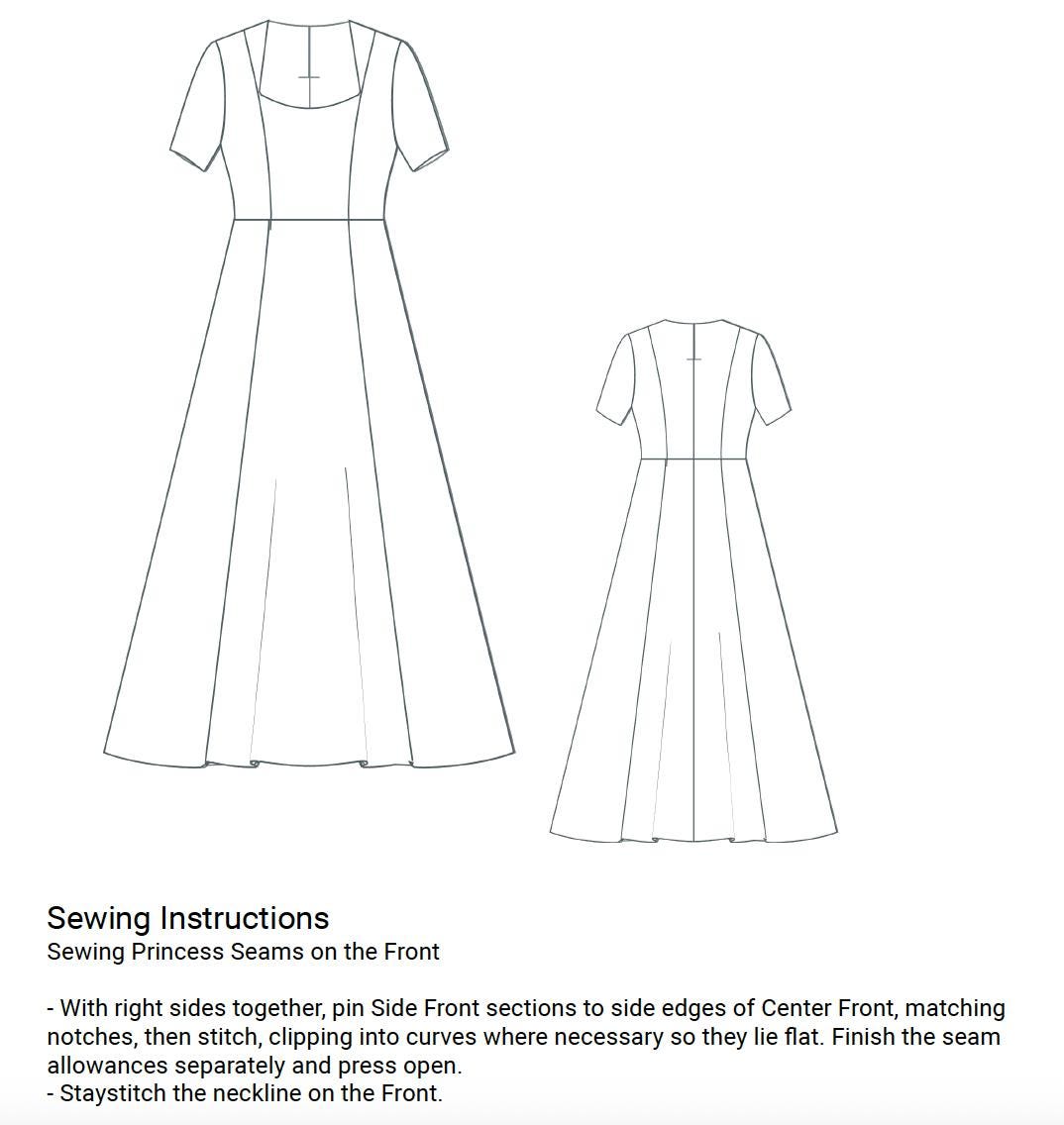 Sewing Instructions
Sewing Princess Seams on the Front

- With right sides together, pin Side Front sections to side edges of Center Front, matching notches, then stitch, clipping into curves where necessary so they lie flat. Finish the seam allowances separately and press open.
- Staystitch the neckline on the Front.